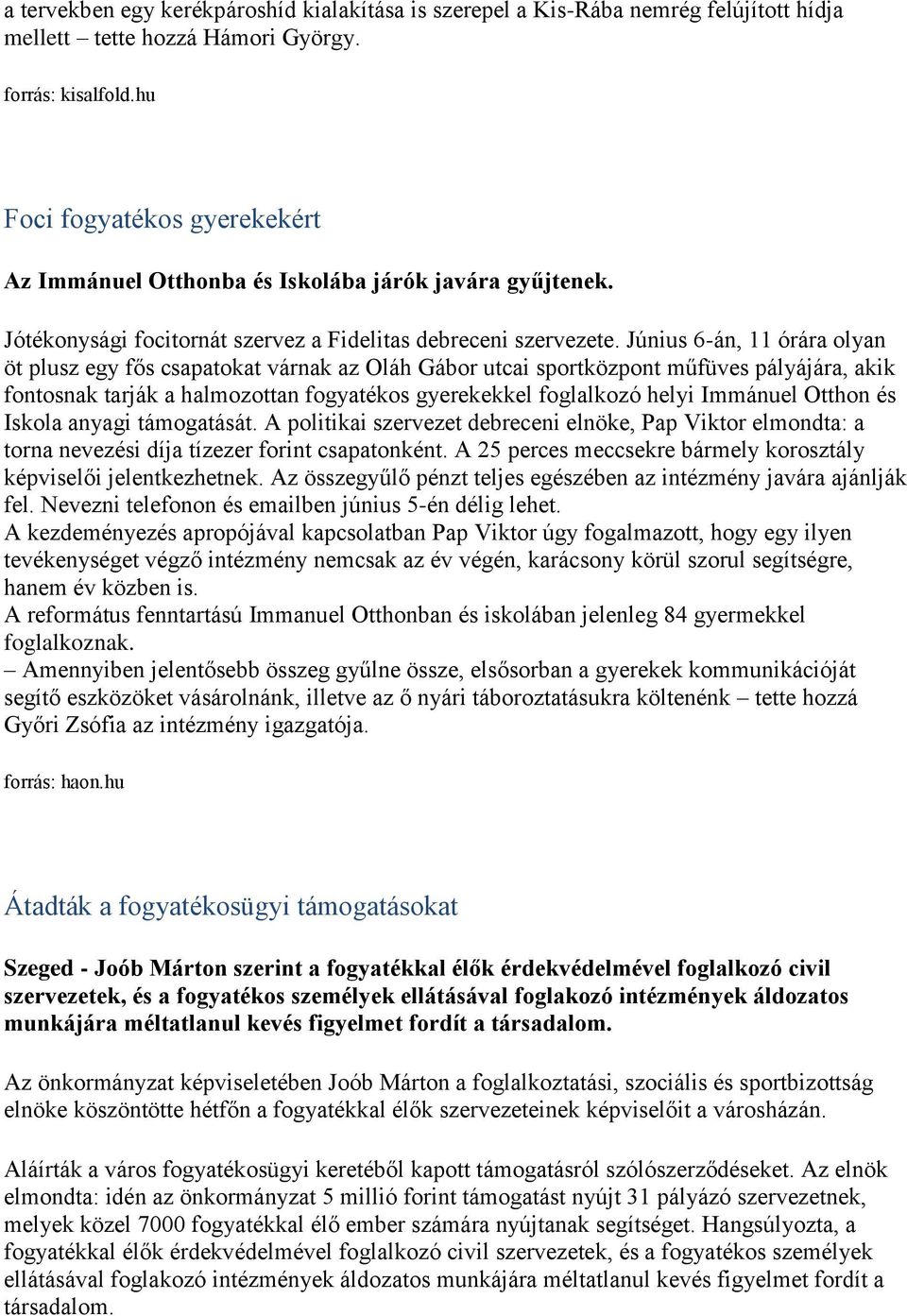 a tervekben egy kerékpároshíd kialakítása is szerepel a Kis-Rába nemrég felújított hídja mellett – tette hozzá Hámori György.

forrás: kisalfold.hu

Foci fogyatékos gyerekekért

Az Immánuel Otthonba és Iskolába járók javára gyűjtenek.

Jótékonysági focitornát szervez a Fidelitas debreceni szervezete. Június 6-án, 11 órára olyan öt plusz egy fős csapatokat várnak az Oláh Gábor utcai sportközpont műfüves pályájára, akik fontosnak tarják a halmozottan fogyatékos gyerekekkel foglalkozó helyi Immánuel Otthon és Iskola anyagi támogatását. A politikai szervezet debreceni elnöke, Pap Viktor elmondta: a torna nevezési díja tízezer forint csapatonként. A 25 perces meccsekre bármely korosztály képviselői jelentkezhetnek. Az összegyűlő pénzt teljes egészében az intézmény javára ajánlják fel. Nevezni telefonon és emailben június 5-én délig lehet.
A kezdeményezés apropójával kapcsolatban Pap Viktor úgy fogalmazott, hogy egy ilyen tevékenységet végző intézmény nemcsak az év végén, karácsony körül szorul segítségre, hanem év közben is.
A református fenntartású Immanuel Otthonban és iskolában jelenleg 84 gyermekkel foglalkoznak.
– Amennyiben jelentősebb összeg gyűlne össze, elsősorban a gyerekek kommunikációját segítő eszközöket vásárolnánk, illetve az ő nyári táboroztatásukra költenénk – tette hozzá Győri Zsófia az intézmény igazgatója.

forrás: haon.hu

Átadták a fogyatékosügyi támogatásokat

Szeged - Joób Márton szerint a fogyatékkal élők érdekvédelmével foglalkozó civil szervezetek, és a fogyatékos személyek ellátásával foglakozó intézmények áldozatos munkájára méltatlanul kevés figyelmet fordít a társadalom.

Az önkormányzat képviseletében Joób Márton a foglalkoztatási, szociális és sportbizottság elnöke köszöntötte hétfőn a fogyatékkal élők szervezeteinek képviselőit a városházán.

Aláírták a város fogyatékosügyi keretéből kapott támogatásról szólószerződéseket. Az elnök elmondta: idén az önkormányzat 5 millió forint támogatást nyújt 31 pályázó szervezetnek, melyek közel 7000 fogyatékkal élő ember számára nyújtanak segítséget. Hangsúlyozta, a fogyatékkal élők érdekvédelmével foglalkozó civil szervezetek, és a fogyatékos személyek ellátásával foglakozó intézmények áldozatos munkájára méltatlanul kevés figyelmet fordít a társadalom.